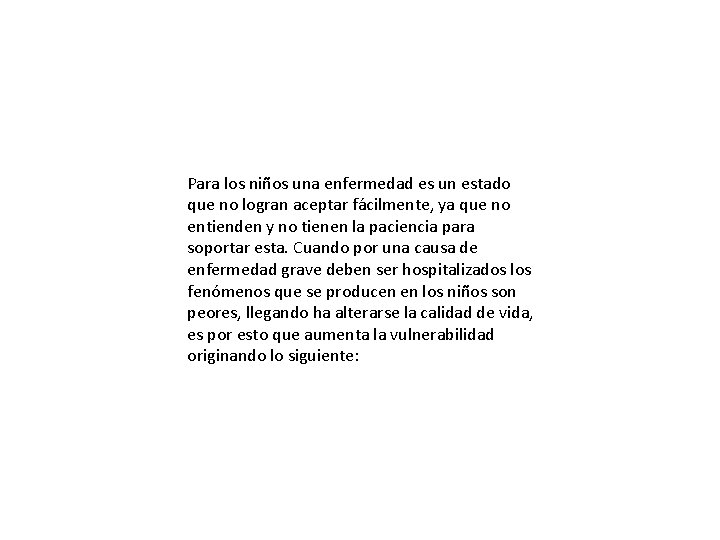 Para los niños una enfermedad es un estado que no logran aceptar fácilmente, ya que no entienden y no tienen la paciencia para soportar esta. Cuando por una causa de enfermedad grave deben ser hospitalizados los fenómenos que se producen en los niños son peores, llegando ha alterarse la calidad de vida, es por esto que aumenta la vulnerabilidad originando lo siguiente: